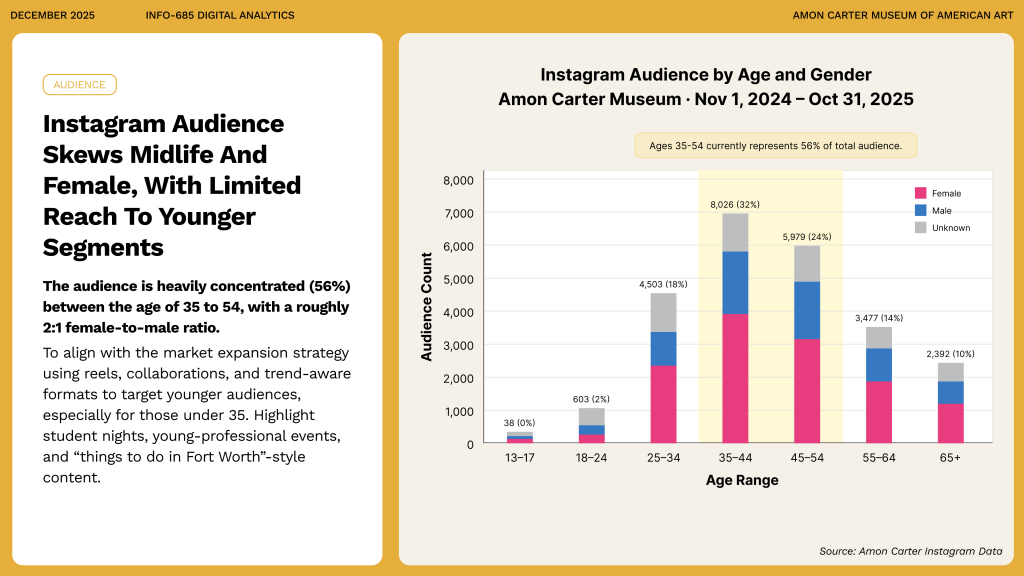 DECEMBER 2025
INFO-685 DIGITAL ANALYTICS
AMON CARTER MUSEUM OF AMERICAN ART

AUDIENCE

Instagram Audience Skews Midlife And Female, With Limited Reach To Younger Segments

The audience is heavily concentrated (56%) between the age of 35 to 54, with a roughly 2:1 female-to-male ratio.

To align with the market expansion strategy using reels, collaborations, and trend-aware formats to target younger audiences, especially for those under 35. Highlight student nights, young-professional events, and "things to do in Fort Worth"-style content.

Instagram Audience by Age and Gender
Amon Carter Museum · Nov 1, 2024 – Oct 31, 2025

Ages 35-54 currently represents 56% of total audience.

Female
Male
Unknown

Audience Count
8,000
7,000
6,000
5,000
4,000
3,000
2,000
1,000
0

38 (0%)
603 (2%)
4,503 (18%)
8,026 (32%)
5,979 (24%)
3,477 (14%)
2,392 (10%)

13–17
18–24
25–34
35–44
45–54
55–64
65+

Age Range

Source: Amon Carter Instagram Data